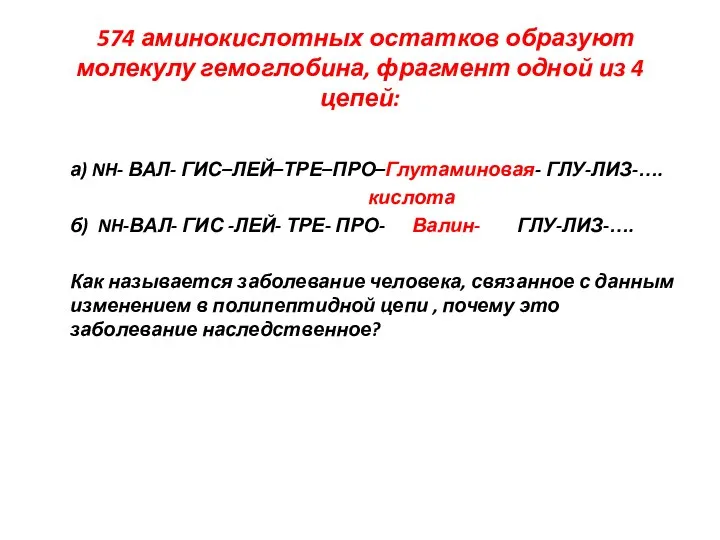 574 аминокислотных остатков образуют молекулу гемоглобина, фрагмент одной из 4 цепей:

а) NH- ВАЛ- ГИС–ЛЕЙ–ТРЕ–ПРО–Глутаминовая- ГЛУ-ЛИЗ-….
кислота
б) NH-ВАЛ- ГИС -ЛЕЙ- ТРЕ- ПРО- Валин- ГЛУ-ЛИЗ-….

Как называется заболевание человека, связанное с данным изменением в полипептидной цепи , почему это заболевание наследственное?